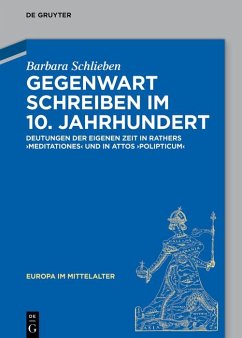 DE GRUYTER

Barbara Schlieben

GEGENWART SCHREIBEN IM 10. JAHRHUNDERT

DEUTUNGEN DER EIGENEN ZEIT IN RATHERS ›MEDITATIONES‹ UND IN ATTOS ›POLIPTICUM‹

EUROPA IM MITTELALTER

DE G